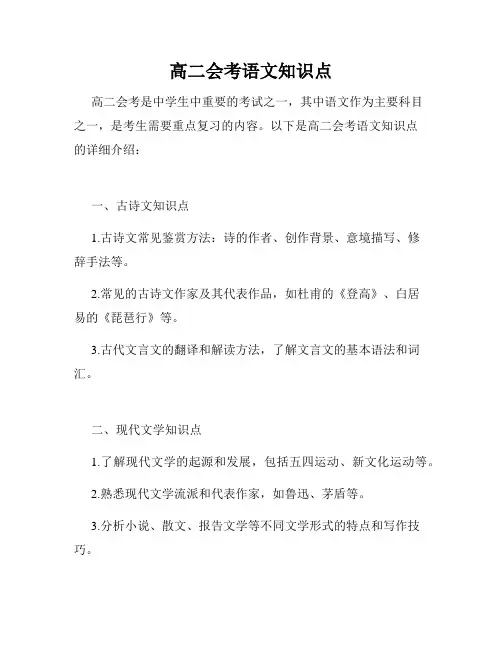 高二会考语文知识点

高二会考是中学生中重要的考试之一，其中语文作为主要科目之一，是考生需要重点复习的内容。以下是高二会考语文知识点的详细介绍：

一、古诗文知识点

1.古诗文常见鉴赏方法：诗的作者、创作背景、意境描写、修辞手法等。

2.常见的古诗文作家及其代表作品，如杜甫的《登高》、白居易的《琵琶行》等。

3.古代文言文的翻译和解读方法，了解文言文的基本语法和词汇。

二、现代文学知识点

1.了解现代文学的起源和发展，包括五四运动、新文化运动等。

2.熟悉现代文学流派和代表作家，如鲁迅、茅盾等。

3.分析小说、散文、报告文学等不同文学形式的特点和写作技巧。